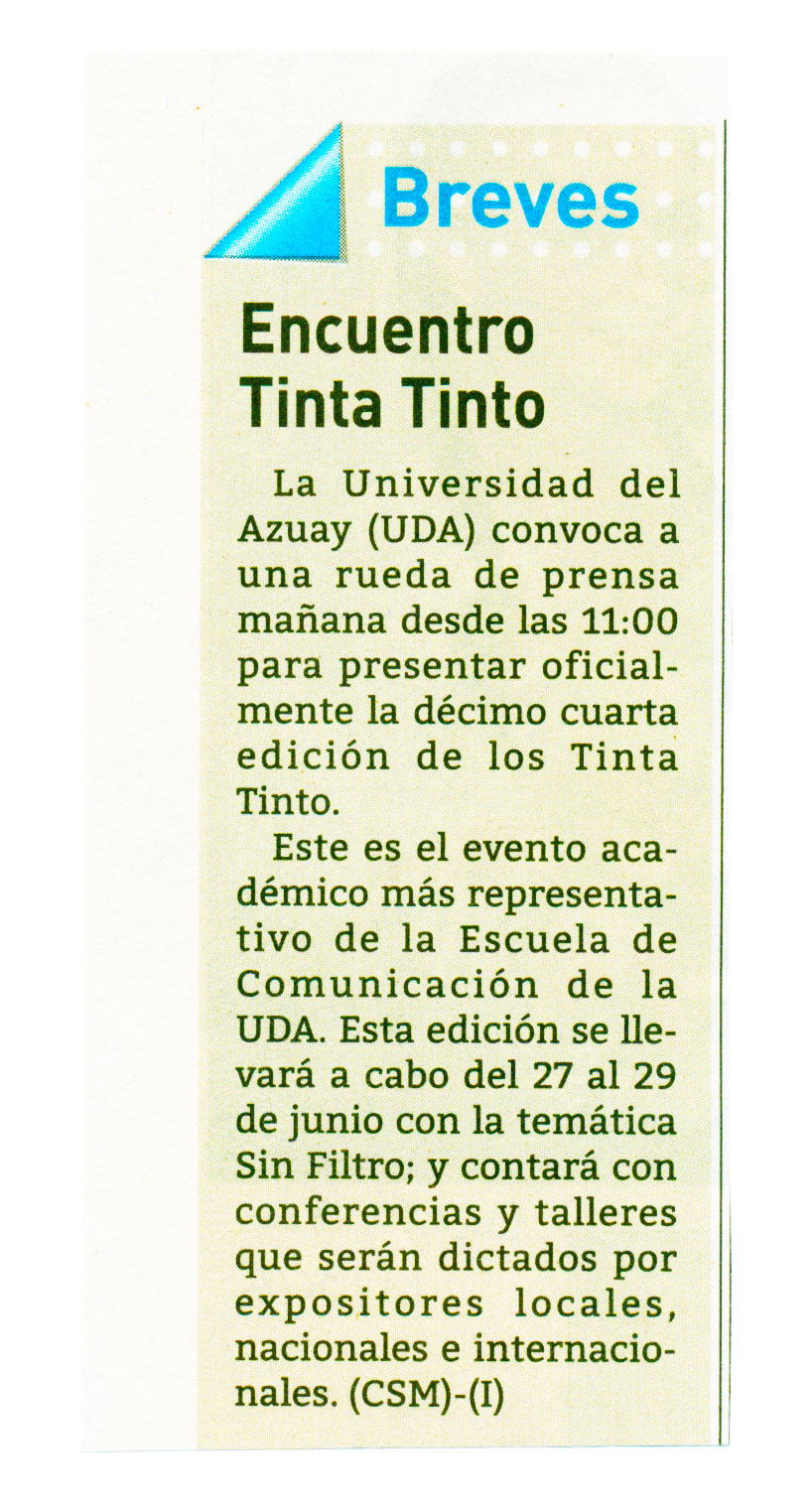 Breves

Encuentro Tinta Tinto

La Universidad del Azuay (UDA) convoca a una rueda de prensa mañana desde las 11:00 para presentar oficialmente la décimo cuarta edición de los Tinta Tinto.

Este es el evento académico más representativo de la Escuela de Comunicación de la UDA. Esta edición se llevará a cabo del 27 al 29 de junio con la temática Sin Filtro; y contará con conferencias y talleres que serán dictados por expositores locales, nacionales e internacionales. (CSM)-(I)